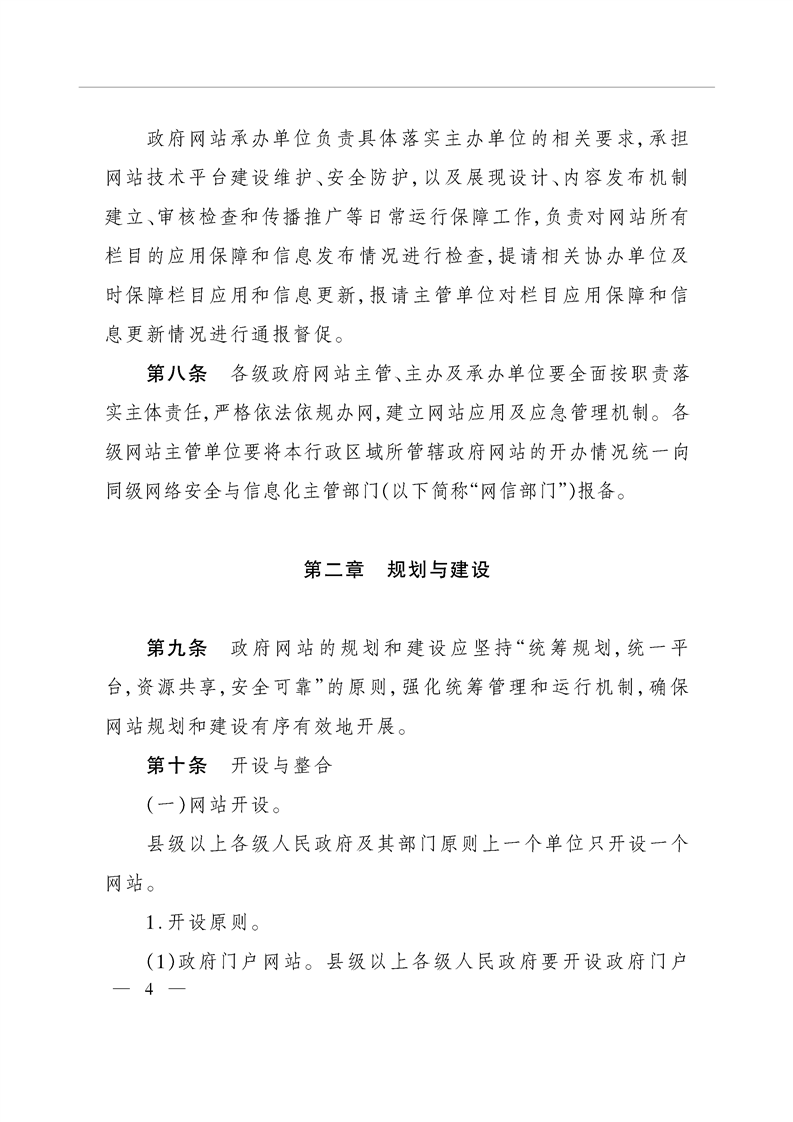 政府网站承办单位负责具体落实主办单位的相关要求,承担网站技术平台建设维护、安全防护,以及展现设计、内容发布机制建立、审核检查和传播推广等日常运行保障工作,负责对网站所有栏目的应用保障和信息发布情况进行检查,提请相关协办单位及时保障栏目应用和信息更新,报请主管单位对栏目应用保障和信息更新情况进行通报督促。

第八条　各级政府网站主管、主办及承办单位要全面按职责落实主体责任,严格依法依规办网,建立网站应用及应急管理机制。各级网站主管单位要将本行政区域所管辖政府网站的开办情况统一向同级网络安全与信息化主管部门(以下简称“网信部门”)报备。

第二章　规划与建设

第九条　政府网站的规划和建设应坚持“统筹规划,统一平台,资源共享,安全可靠”的原则,强化统筹管理和运行机制,确保网站规划和建设有序有效地开展。

第十条　开设与整合

(一)网站开设。

县级以上各级人民政府及其部门原则上一个单位只开设一个网站。

1.开设原则。

(1)政府门户网站。县级以上各级人民政府要开设政府门户

— 4 —